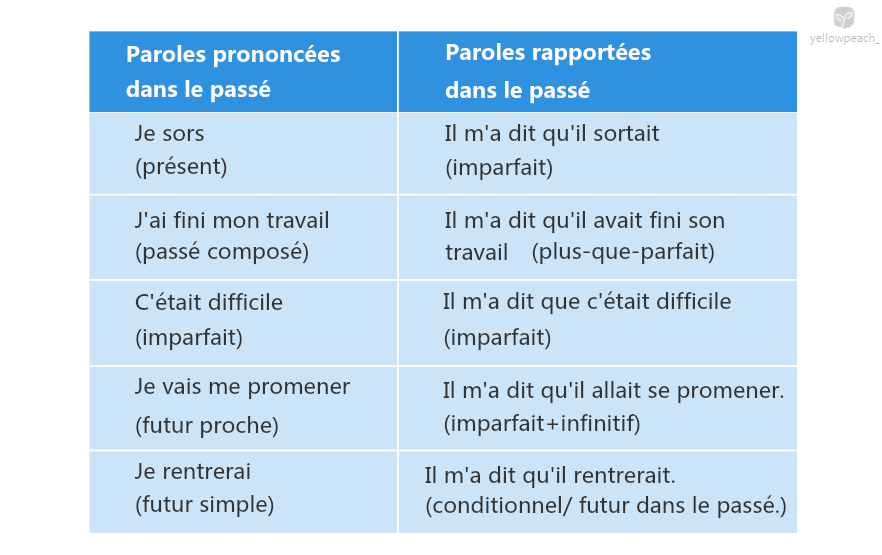 yellowpeach_

| Paroles prononcées dans le passé | Paroles rapportées dans le passé |
|---|---|
| Je sors (présent) | Il m'a dit qu'il sortait (imparfait) |
| J'ai fini mon travail (passé composé) | Il m'a dit qu'il avait fini son travail (plus-que-parfait) |
| C'était difficile (imparfait) | Il m'a dit que c'était difficile (imparfait) |
| Je vais me promener (futur proche) | Il m'a dit qu'il allait se promener. (imparfait+infinitif) |
| Je rentrerai (futur simple) | Il m'a dit qu'il rentrerait. (conditionnel/ futur dans le passé.) |